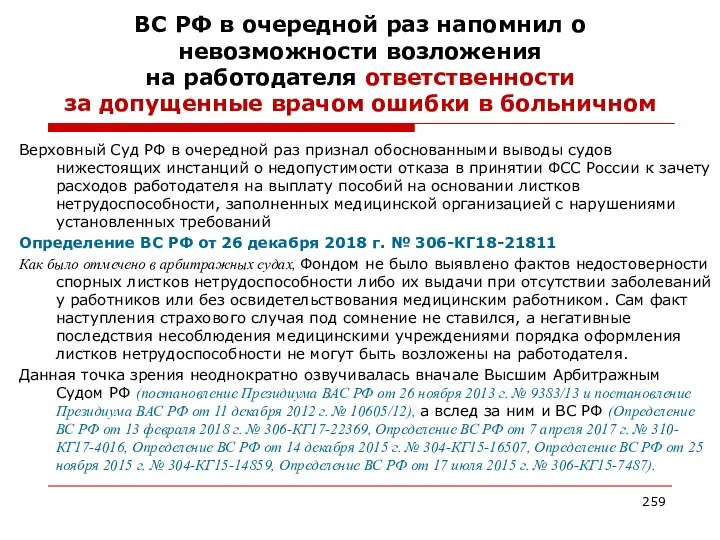 ВС РФ в очередной раз напомнил о невозможности возложения на работодателя ответственности за допущенные врачом ошибки в больничном

Верховный Суд РФ в очередной раз признал обоснованными выводы судов нижестоящих инстанций о недопустимости отказа в принятии ФСС России к зачету расходов работодателя на выплату пособий на основании листков нетрудоспособности, заполненных медицинской организацией с нарушениями установленных требований

Определение ВС РФ от 26 декабря 2018 г. № 306-КГ18-21811

Как было отмечено в арбитражных судах, Фондом не было выявлено фактов недостоверности спорных листков нетрудоспособности либо их выдачи при отсутствии заболеваний у работников или без освидетельствования медицинским работником. Сам факт наступления страхового случая под сомнение не ставился, а негативные последствия несоблюдения медицинскими учреждениями порядка оформления листков нетрудоспособности не могут быть возложены на работодателя.

Данная точка зрения неоднократно озвучивалась вначале Высшим Арбитражным Судом РФ (постановление Президиума ВАС РФ от 26 ноября 2013 г. № 9383/13 и постановление Президиума ВАС РФ от 11 декабря 2012 г. № 10605/12), а вслед за ним и ВС РФ (Определение ВС РФ от 13 февраля 2018 г. № 306-КГ17-22369, Определение ВС РФ от 7 апреля 2017 г. № 310-КГ17-4016, Определение ВС РФ от 14 декабря 2015 г. № 304-КГ15-16507, Определение ВС РФ от 25 ноября 2015 г. № 304-КГ15-14859, Определение ВС РФ от 17 июля 2015 г. № 306-КГ15-7487).

259